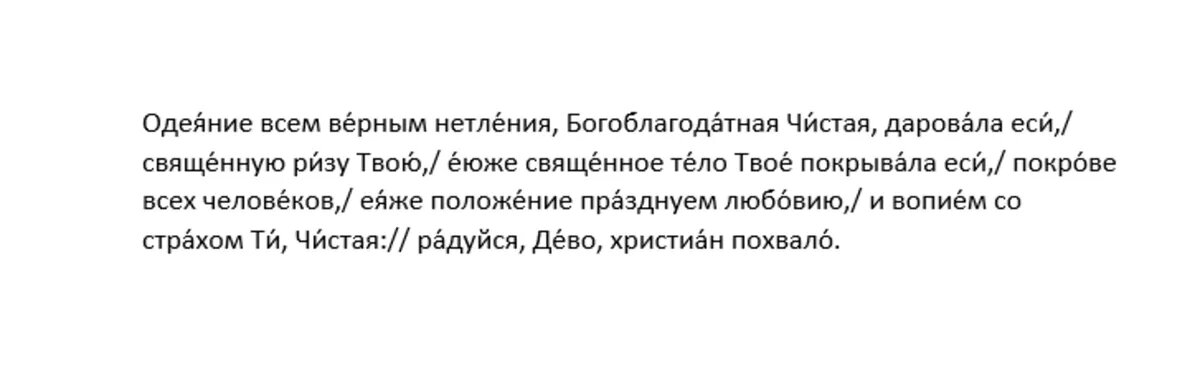 Одея́ние всем ве́рным нетле́ния, Богоблагода́тная Чи́стая, дарова́ла еси́,/ свяще́нную ри́зу Твою́,/ е́юже свяще́нное те́ло Твое́ покрыва́ла еси́,/ покро́ве всех челове́ков,/ ея́же положе́ние пра́зднуем любо́вию,/ и вопие́м со стра́хом Ти́, Чи́стая:// ра́дуйся, Де́во, христиа́н похвало́.